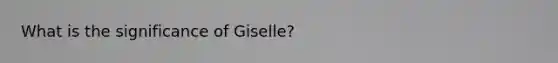 What is the significance of Giselle?